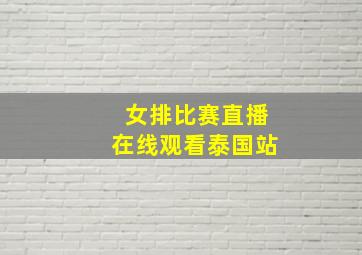 女排比赛直播
在线观看泰国站